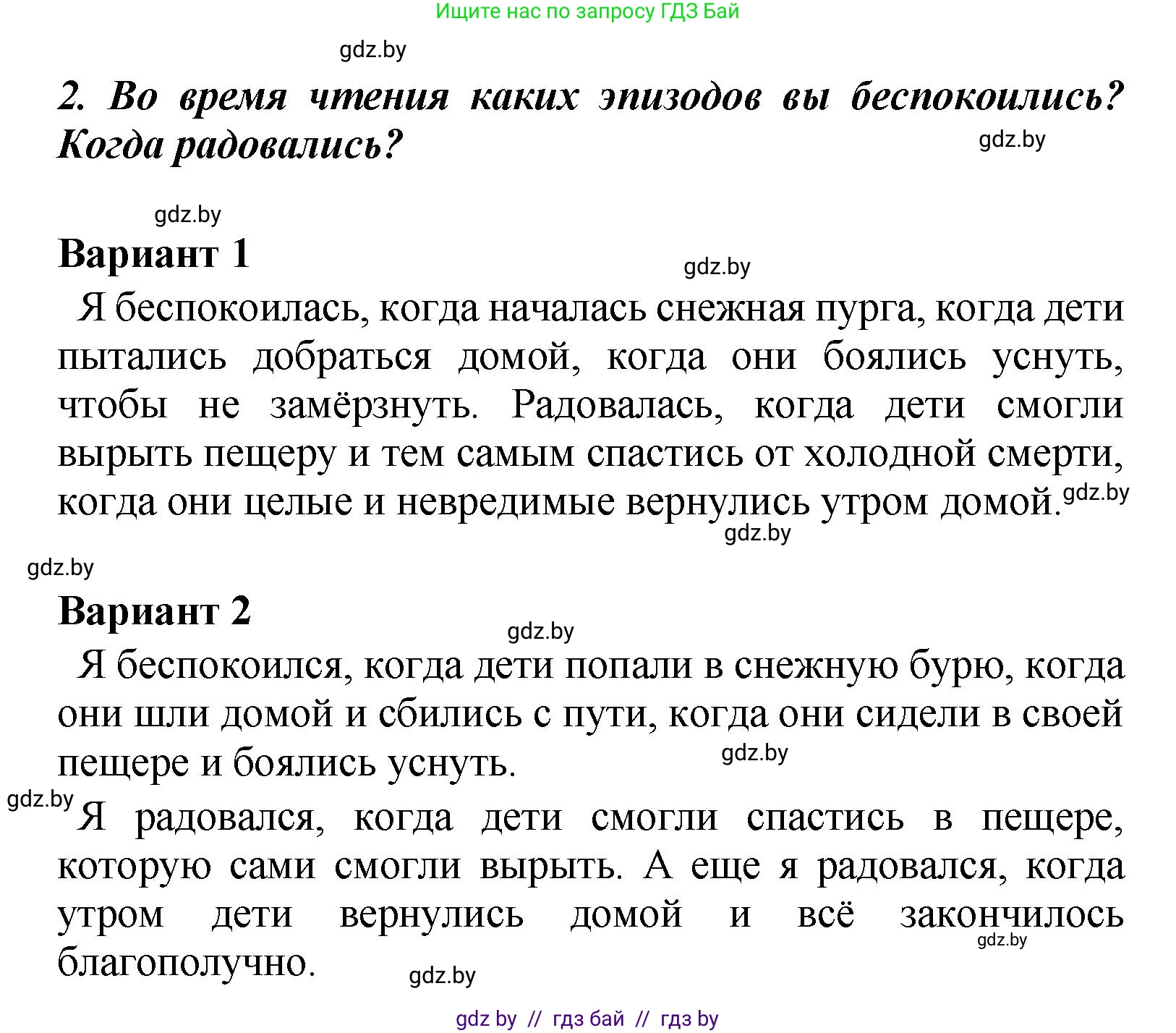 Ищите нас по запросу ГДЗ Бай

gdz.by

2. Во время чтения каких эпизодов вы беспокоились? Когда радовались?

gdz.by

gdz.by

Вариант 1

gdz.by

Я беспокоилась, когда началась снежная пурга, когда дети пытались добраться домой, когда они боялись уснуть, чтобы не замёрзнуть. Радовалась, когда дети смогли вырыть пещеру и тем самым спастись от холодной смерти, когда они целые и невредимые вернулись утром домой.

gdz.by

gdz.by

gdz.by

Вариант 2

gdz.by

Я беспокоился, когда дети попали в снежную бурю, когда они шли домой и сбились с пути, когда они сидели в своей пещере и боялись уснуть.

gdz.by

gdz.by

Я радовался, когда дети смогли спастись в пещере, которую сами смогли вырыть. А еще я радовался, когда утром дети вернулись домой и всё закончилось благополучно.

gdz.by

gdz.by

gdz by // гдз бай // гдз by